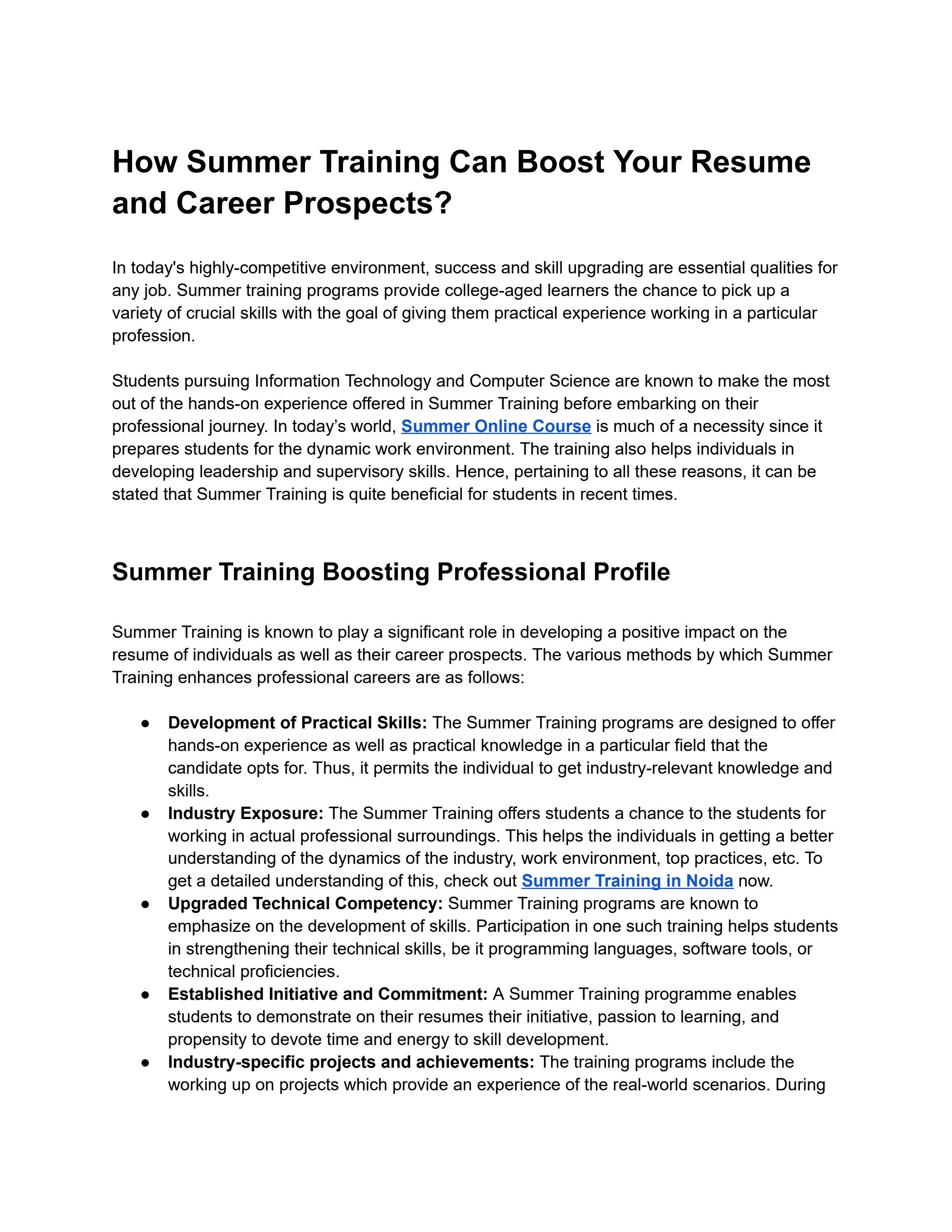 How Summer Training Can Boost Your Resume and Career Prospects?

In today's highly-competitive environment, success and skill upgrading are essential qualities for any job. Summer training programs provide college-aged learners the chance to pick up a variety of crucial skills with the goal of giving them practical experience working in a particular profession.

Students pursuing Information Technology and Computer Science are known to make the most out of the hands-on experience offered in Summer Training before embarking on their professional journey. In today's world, Summer Online Course is much of a necessity since it prepares students for the dynamic work environment. The training also helps individuals in developing leadership and supervisory skills. Hence, pertaining to all these reasons, it can be stated that Summer Training is quite beneficial for students in recent times.

Summer Training Boosting Professional Profile

Summer Training is known to play a significant role in developing a positive impact on the resume of individuals as well as their career prospects. The various methods by which Summer Training enhances professional careers are as follows:

• Development of Practical Skills: The Summer Training programs are designed to offer hands-on experience as well as practical knowledge in a particular field that the candidate opts for. Thus, it permits the individual to get industry-relevant knowledge and skills.
• Industry Exposure: The Summer Training offers students a chance to the students for working in actual professional surroundings. This helps the individuals in getting a better understanding of the dynamics of the industry, work environment, top practices, etc. To get a detailed understanding of this, check out Summer Training in Noida now.
• Upgraded Technical Competency: Summer Training programs are known to emphasize on the development of skills. Participation in one such training helps students in strengthening their technical skills, be it programming languages, software tools, or technical proficiencies.
• Established Initiative and Commitment: A Summer Training programme enables students to demonstrate on their resumes their initiative, passion to learning, and propensity to devote time and energy to skill development.
• Industry-specific projects and achievements: The training programs include the working up on projects which provide an experience of the real-world scenarios. During